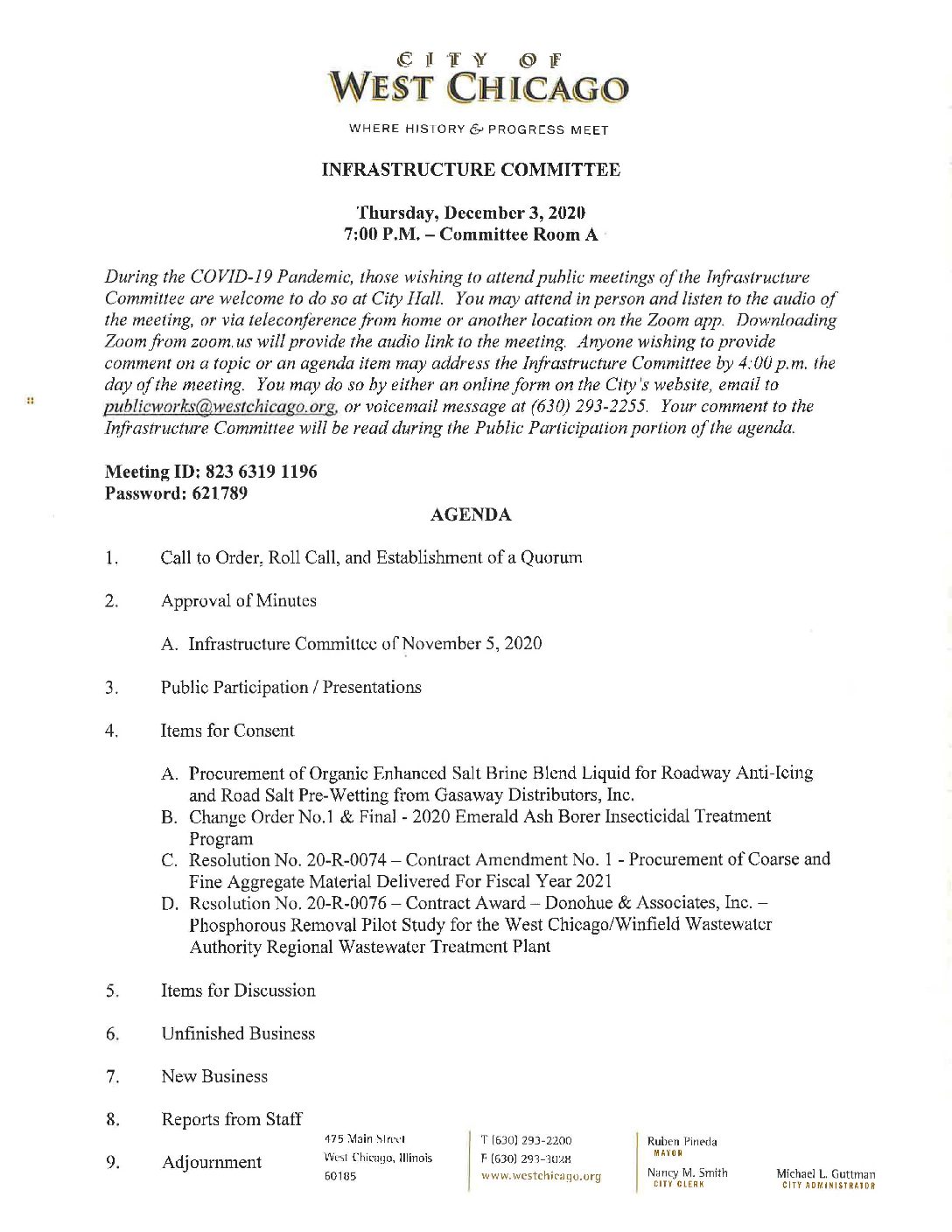 CITY OF
WEST CHICAGO

WHERE HISTORY & PROGRESS MEET

INFRASTRUCTURE COMMITTEE

Thursday, December 3, 2020
7:00 P.M. – Committee Room A

During the COVID-19 Pandemic, those wishing to attend public meetings of the Infrastructure Committee are welcome to do so at City Hall. You may attend in person and listen to the audio of the meeting, or via teleconference from home or another location on the Zoom app. Downloading Zoom from zoom.us will provide the audio link to the meeting. Anyone wishing to provide comment on a topic or an agenda item may address the Infrastructure Committee by 4:00 p.m. the day of the meeting. You may do so by either an online form on the City's website, email to publicworks@westchicago.org, or voicemail message at (630) 293-2255. Your comment to the Infrastructure Committee will be read during the Public Participation portion of the agenda.

Meeting ID: 823 6319 1196
Password: 621789

AGENDA

1. Call to Order, Roll Call, and Establishment of a Quorum

2. Approval of Minutes

A. Infrastructure Committee of November 5, 2020

3. Public Participation / Presentations

4. Items for Consent

A. Procurement of Organic Enhanced Salt Brine Blend Liquid for Roadway Anti-Icing and Road Salt Pre-Wetting from Gasaway Distributors, Inc.
B. Change Order No.1 & Final - 2020 Emerald Ash Borer Insecticidal Treatment Program
C. Resolution No. 20-R-0074 – Contract Amendment No. 1 - Procurement of Coarse and Fine Aggregate Material Delivered For Fiscal Year 2021
D. Resolution No. 20-R-0076 – Contract Award – Donohue & Associates, Inc. – Phosphorous Removal Pilot Study for the West Chicago/Winfield Wastewater Authority Regional Wastewater Treatment Plant

5. Items for Discussion

6. Unfinished Business

7. New Business

8. Reports from Staff

9. Adjournment

475 Main Street
West Chicago, Illinois
60185

T (630) 293-2200
F (630) 293-3028
www.westchicago.org

Ruben Pineda
MAYOR

Nancy M. Smith
CITY CLERK

Michael L. Guttman
CITY ADMINISTRATOR